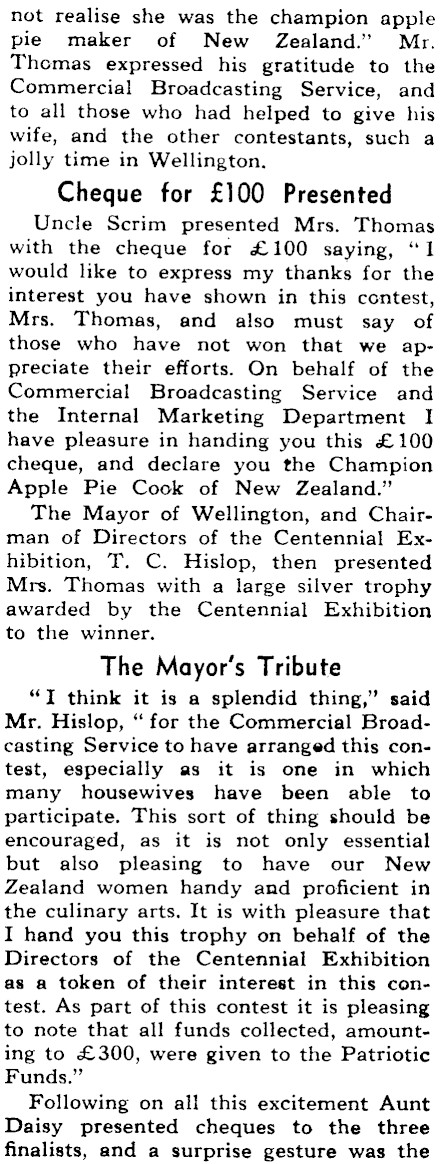 not realise she was the champion apple pie maker of New Zealand." Mr. Thomas expressed his gratitude to the Commercial Broadcasting Service, and to all those who had helped to give his wife, and the other contestants, such a jolly time in Wellington.

Cheque for £100 Presented

Uncle Scrim presented Mrs. Thomas with the cheque for £100 saying, "I would like to express my thanks for the interest you have shown in this contest, Mrs. Thomas, and also must say of those who have not won that we appreciate their efforts. On behalf of the Commercial Broadcasting Service and the Internal Marketing Department I have pleasure in handing you this £100 cheque, and declare you the Champion Apple Pie Cook of New Zealand."

The Mayor of Wellington, and Chairman of Directors of the Centennial Exhibition, T. C. Hislop, then presented Mrs. Thomas with a large silver trophy awarded by the Centennial Exhibition to the winner.

The Mayor's Tribute

"I think it is a splendid thing," said Mr. Hislop, "for the Commercial Broadcasting Service to have arranged this contest, especially as it is one in which many housewives have been able to participate. This sort of thing should be encouraged, as it is not only essential but also pleasing to have our New Zealand women handy and proficient in the culinary arts. It is with pleasure that I hand you this trophy on behalf of the Directors of the Centennial Exhibition as a token of their interest in this contest. As part of this contest it is pleasing to note that all funds collected, amounting to £300, were given to the Patriotic Funds."

Following on all this excitement Aunt Daisy presented cheques to the three finalists, and a surprise gesture was the